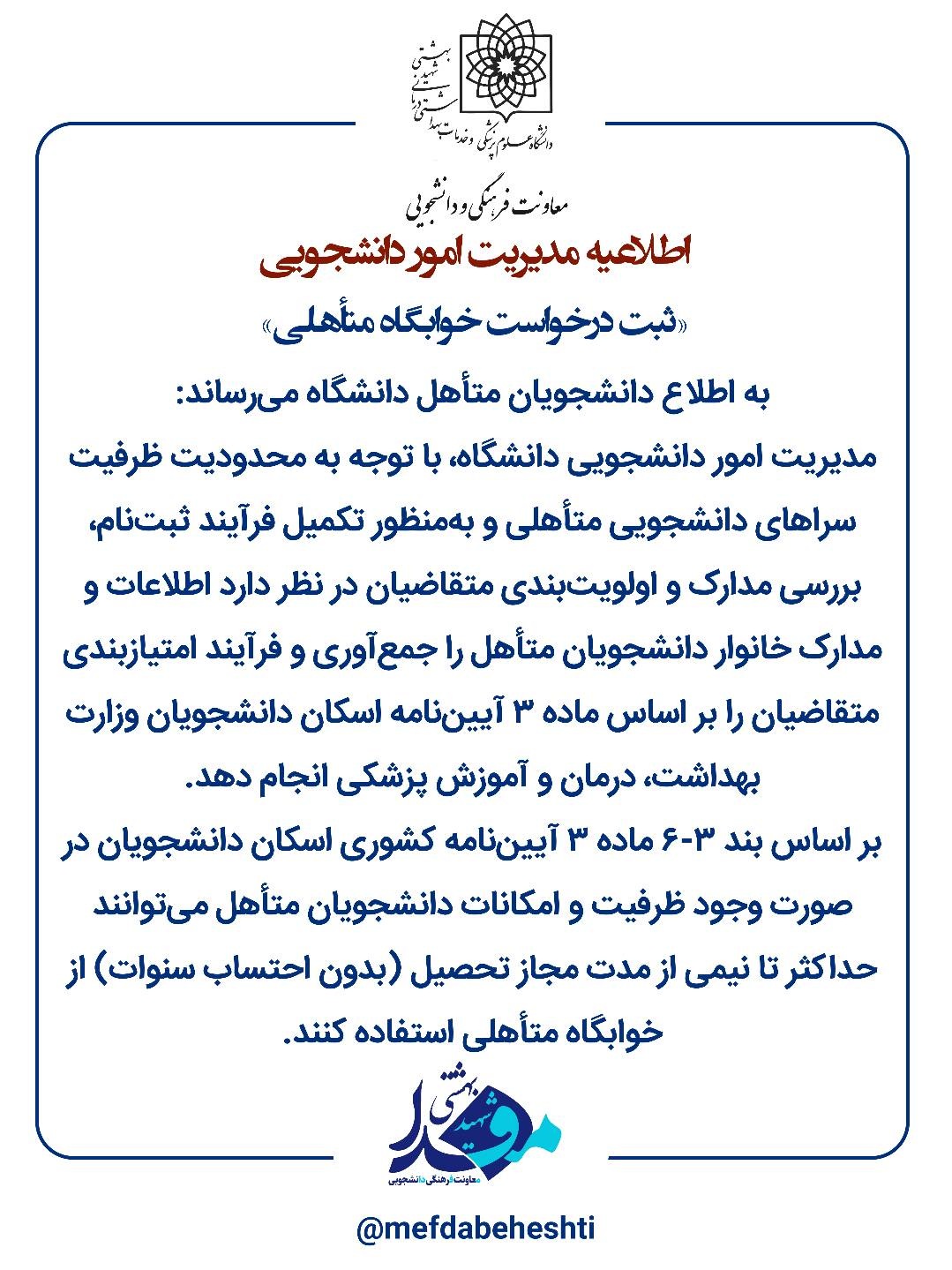 دانشگاه علوم پزشکی و خدمات بهداشتی درمانی شهید بهشتی

معاونت فرهنگی و دانشجویی

اطلاعیه مدیریت امور دانشجویی

«ثبت درخواست خوابگاه متأهلی»

به اطلاع دانشجویان متأهل دانشگاه می‌رساند:
مدیریت امور دانشجویی دانشگاه، با توجه به محدودیت ظرفیت سراهای دانشجویی متأهلی و به‌منظور تکمیل فرآیند ثبت‌نام، بررسی مدارک و اولویت‌بندی متقاضیان در نظر دارد اطلاعات و مدارک خانوار دانشجویان متأهل را جمع‌آوری و فرآیند امتیازبندی متقاضیان را بر اساس ماده ۳ آیین‌نامه اسکان دانشجویان وزارت بهداشت، درمان و آموزش پزشکی انجام دهد.
بر اساس بند ۳-۶ ماده ۳ آیین‌نامه کشوری اسکان دانشجویان در صورت وجود ظرفیت و امکانات دانشجویان متأهل می‌توانند حداکثر تا نیمی از مدت مجاز تحصیل (بدون احتساب سنوات) از خوابگاه متأهلی استفاده کنند.

مفدا شهید بهشتی
معاونت فرهنگی دانشجویی

@mefdabeheshti